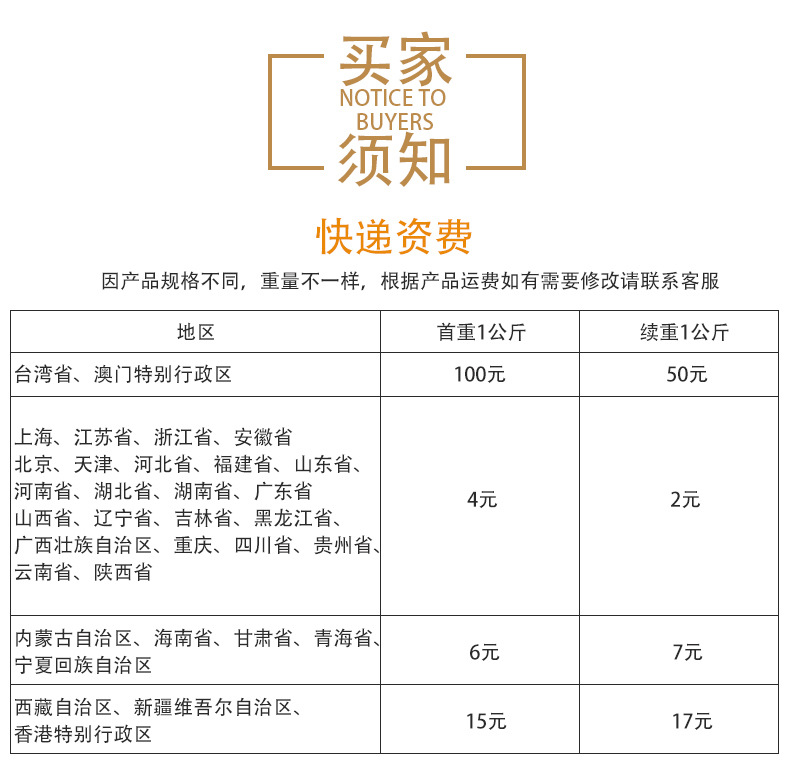 买家
NOTICE TO BUYERS
须知

快递资费

因产品规格不同，重量不一样，根据产品运费如有需要修改请联系客服

| 地区 | 首重1公斤 | 续重1公斤 |
|---|---|---|
| 台湾省、澳门特别行政区 | 100元 | 50元 |
| 上海、江苏省、浙江省、安徽省 北京、天津、河北省、福建省、山东省、河南省、湖北省、湖南省、广东省 山西省、辽宁省、吉林省、黑龙江省、广西壮族自治区、重庆、四川省、贵州省、云南省、陕西省 | 4元 | 2元 |
| 内蒙古自治区、海南省、甘肃省、青海省、宁夏回族自治区 | 6元 | 7元 |
| 西藏自治区、新疆维吾尔自治区、香港特别行政区 | 15元 | 17元 |